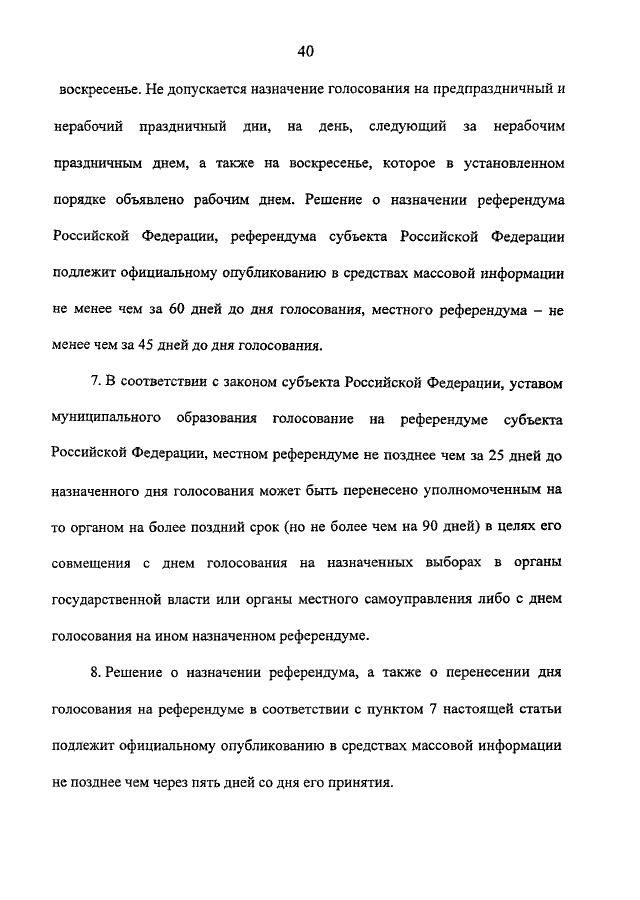 40

воскресенье. Не допускается назначение голосования на предпраздничный и нерабочий праздничный дни, на день, следующий за нерабочим праздничным днем, а также на воскресенье, которое в установленном порядке объявлено рабочим днем. Решение о назначении референдума Российской Федерации, референдума субъекта Российской Федерации подлежит официальному опубликованию в средствах массовой информации не менее чем за 60 дней до дня голосования, местного референдума – не менее чем за 45 дней до дня голосования.

7. В соответствии с законом субъекта Российской Федерации, уставом муниципального образования голосование на референдуме субъекта Российской Федерации, местном референдуме не позднее чем за 25 дней до назначенного дня голосования может быть перенесено уполномоченным на то органом на более поздний срок (но не более чем на 90 дней) в целях его совмещения с днем голосования на назначенных выборах в органы государственной власти или органы местного самоуправления либо с днем голосования на ином назначенном референдуме.

8. Решение о назначении референдума, а также о перенесении дня голосования на референдуме в соответствии с пунктом 7 настоящей статьи подлежит официальному опубликованию в средствах массовой информации не позднее чем через пять дней со дня его принятия.